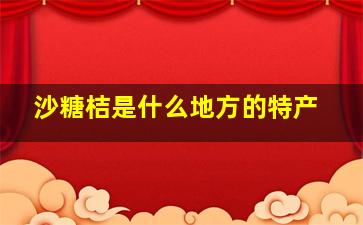 沙糖桔是什么地方的特产